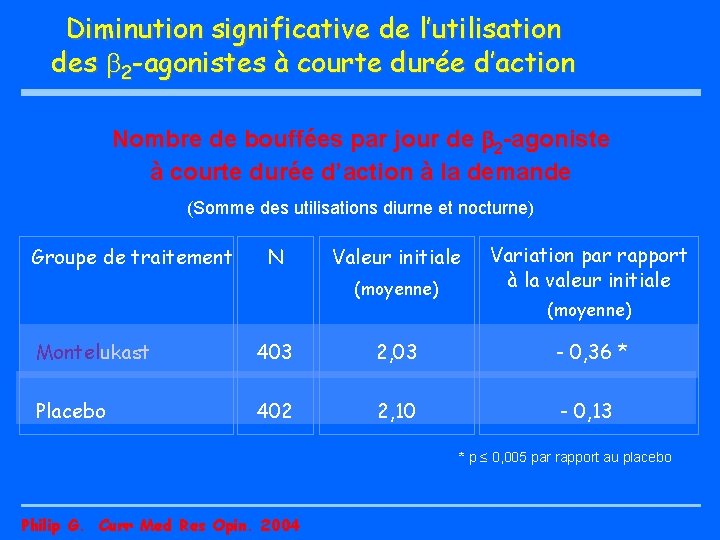 Diminution significative de l'utilisation des $\beta_2$-agonistes à courte durée d'action

Nombre de bouffées par jour de $\beta_2$-agoniste à courte durée d'action à la demande

(Somme des utilisations diurne et nocturne)

| Groupe de traitement | N | Valeur initiale (moyenne) | Variation par rapport à la valeur initiale (moyenne) |
|---|---|---|---|
| Montelukast | 403 | 2,03 | - 0,36 * |
| Placebo | 402 | 2,10 | - 0,13 |

* p ≤ 0,005 par rapport au placebo

Philip G. Curr Med Res Opin. 2004